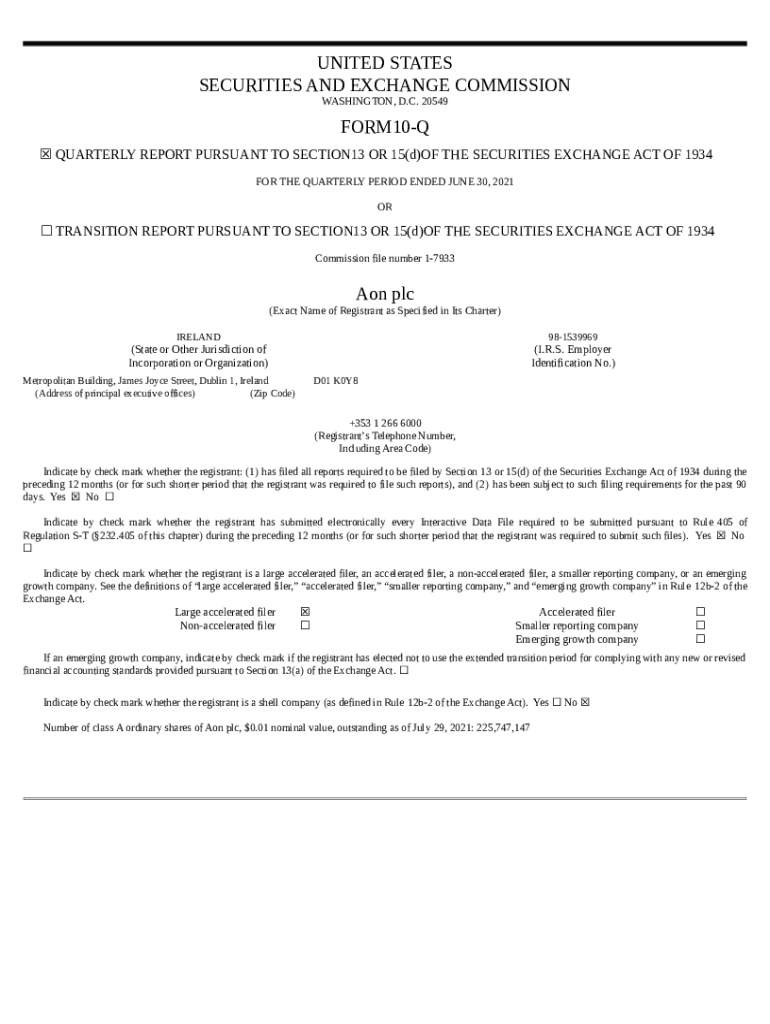 UNITED STATES
SECURITIES AND EXCHANGE COMMISSION
WASHINGTON, D.C. 20549

FORM10-Q

☒ QUARTERLY REPORT PURSUANT TO SECTION13 OR 15(d)OF THE SECURITIES EXCHANGE ACT OF 1934

FOR THE QUARTERLY PERIOD ENDED JUNE 30, 2021

OR

☐ TRANSITION REPORT PURSUANT TO SECTION13 OR 15(d)OF THE SECURITIES EXCHANGE ACT OF 1934

Commission file number 1-7933

Aon plc
(Exact Name of Registrant as Specified in Its Charter)

IRELAND
(State or Other Jurisdiction of Incorporation or Organization)

98-1539969
(I.R.S. Employer Identification No.)

Metropolitan Building, James Joyce Street, Dublin 1, Ireland
(Address of principal executive offices)

D01 K0Y8
(Zip Code)

+353 1 266 6000
(Registrant's Telephone Number, Including Area Code)

Indicate by check mark whether the registrant: (1) has filed all reports required to be filed by Section 13 or 15(d) of the Securities Exchange Act of 1934 during the preceding 12 months (or for such shorter period that the registrant was required to file such reports), and (2) has been subject to such filing requirements for the past 90 days. Yes ☒ No ☐

Indicate by check mark whether the registrant has submitted electronically every Interactive Data File required to be submitted pursuant to Rule 405 of Regulation S-T (§232.405 of this chapter) during the preceding 12 months (or for such shorter period that the registrant was required to submit such files). Yes ☒ No ☐

Indicate by check mark whether the registrant is a large accelerated filer, an accelerated filer, a non-accelerated filer, a smaller reporting company, or an emerging growth company. See the definitions of "large accelerated filer," "accelerated filer," "smaller reporting company," and "emerging growth company" in Rule 12b-2 of the Exchange Act.

| Large accelerated filer | ☒ | Accelerated filer | ☐ |
|---|---|---|---|
| Non-accelerated filer | ☐ | Smaller reporting company | ☐ |
| | | Emerging growth company | ☐ |

If an emerging growth company, indicate by check mark if the registrant has elected not to use the extended transition period for complying with any new or revised financial accounting standards provided pursuant to Section 13(a) of the Exchange Act. ☐

Indicate by check mark whether the registrant is a shell company (as defined in Rule 12b-2 of the Exchange Act). Yes ☐ No ☒

Number of class A ordinary shares of Aon plc, $0.01 nominal value, outstanding as of July 29, 2021: 225,747,147